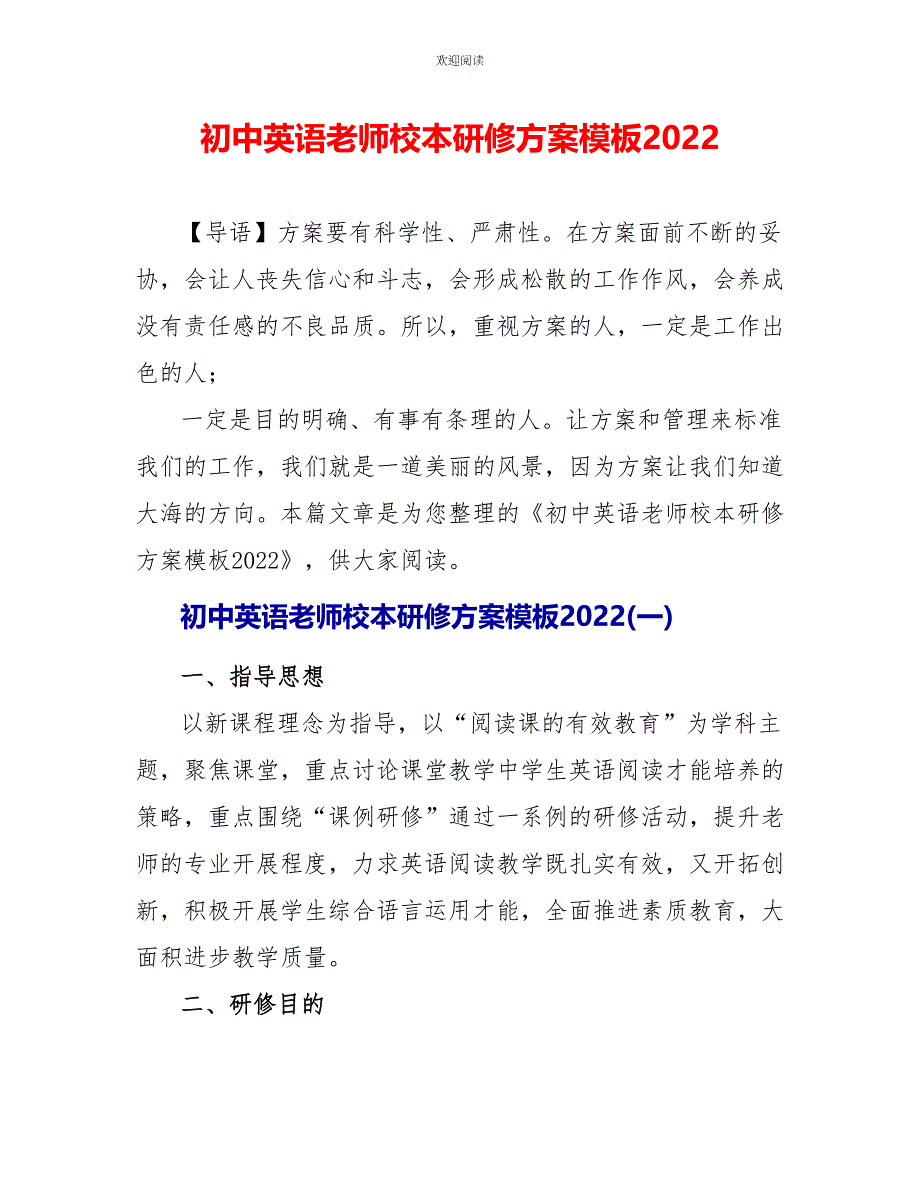 欢迎阅读

初中英语老师校本研修方案模板2022

【导语】方案要有科学性、严肃性。在方案面前不断的妥协，会让人丧失信心和斗志，会形成松散的工作作风，会养成没有责任感的不良品质。所以，重视方案的人，一定是工作出色的人；

一定是目的明确、有事有条理的人。让方案和管理来标准我们的工作，我们就是一道美丽的风景，因为方案让我们知道大海的方向。本篇文章是为您整理的《初中英语老师校本研修方案模板2022》，供大家阅读。

初中英语老师校本研修方案模板2022(一)

一、指导思想

以新课程理念为指导，以“阅读课的有效教育”为学科主题，聚焦课堂，重点讨论课堂教学中学生英语阅读才能培养的策略，重点围绕“课例研修”通过一系例的研修活动，提升老师的专业开展程度，力求英语阅读教学既扎实有效，又开拓创新，积极开展学生综合语言运用才能，全面推进素质教育，大面积进步教学质量。

二、研修目的